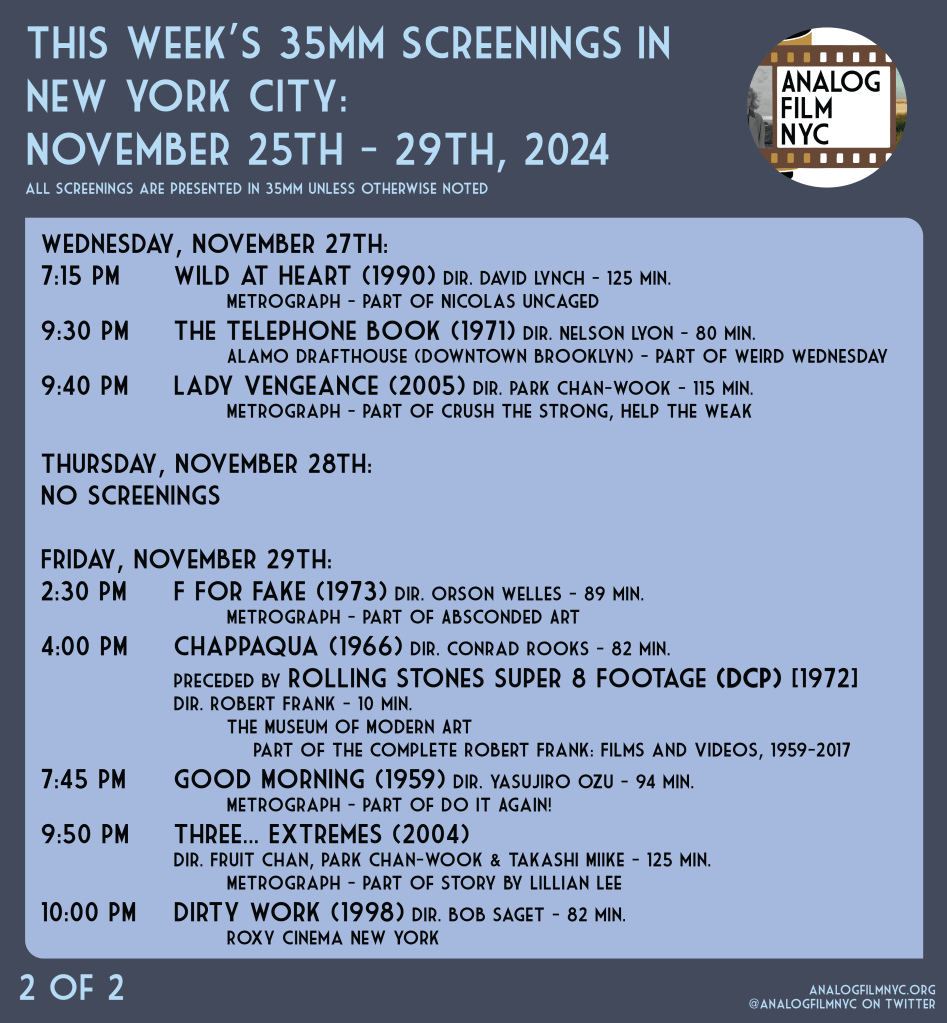 THIS WEEK'S 35MM SCREENINGS IN NEW YORK CITY: NOVEMBER 25TH - 29TH, 2024

ALL SCREENINGS ARE PRESENTED IN 35MM UNLESS OTHERWISE NOTED

ANALOG FILM NYC

WEDNESDAY, NOVEMBER 27TH:
7:15 PM WILD AT HEART (1990) DIR. DAVID LYNCH - 125 MIN.
METROGRAPH - PART OF NICOLAS UNCAGED
9:30 PM THE TELEPHONE BOOK (1971) DIR. NELSON LYON - 80 MIN.
ALAMO DRAFTHOUSE (DOWNTOWN BROOKLYN) - PART OF WEIRD WEDNESDAY
9:40 PM LADY VENGEANCE (2005) DIR. PARK CHAN-WOOK - 115 MIN.
METROGRAPH - PART OF CRUSH THE STRONG, HELP THE WEAK

THURSDAY, NOVEMBER 28TH:
NO SCREENINGS

FRIDAY, NOVEMBER 29TH:
2:30 PM F FOR FAKE (1973) DIR. ORSON WELLES - 89 MIN.
METROGRAPH - PART OF ABSCONDED ART
4:00 PM CHAPPAQUA (1966) DIR. CONRAD ROOKS - 82 MIN.
PRECEDED BY ROLLING STONES SUPER 8 FOOTAGE (DCP) [1972]
DIR. ROBERT FRANK - 10 MIN.
THE MUSEUM OF MODERN ART
PART OF THE COMPLETE ROBERT FRANK: FILMS AND VIDEOS, 1959-2017
7:45 PM GOOD MORNING (1959) DIR. YASUJIRO OZU - 94 MIN.
METROGRAPH - PART OF DO IT AGAIN!
9:50 PM THREE... EXTREMES (2004)
DIR. FRUIT CHAN, PARK CHAN-WOOK & TAKASHI MIIKE - 125 MIN.
METROGRAPH - PART OF STORY BY LILLIAN LEE
10:00 PM DIRTY WORK (1998) DIR. BOB SAGET - 82 MIN.
ROXY CINEMA NEW YORK

2 OF 2

ANALOGFILMNYC.ORG
@ANALOGFILMNYC ON TWITTER